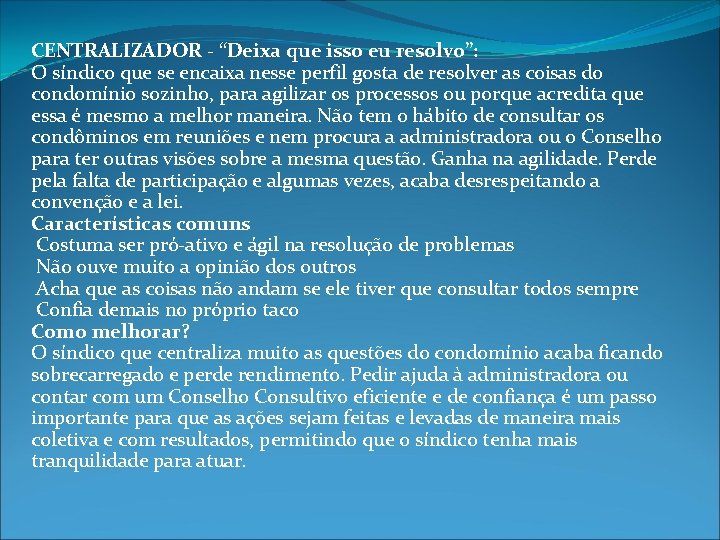 CENTRALIZADOR - “Deixa que isso eu resolvo”:
O síndico que se encaixa nesse perfil gosta de resolver as coisas do condomínio sozinho, para agilizar os processos ou porque acredita que essa é mesmo a melhor maneira. Não tem o hábito de consultar os condôminos em reuniões e nem procura a administradora ou o Conselho para ter outras visões sobre a mesma questão. Ganha na agilidade. Perde pela falta de participação e algumas vezes, acaba desrespeitando a convenção e a lei.
Características comuns
Costuma ser pró-ativo e ágil na resolução de problemas
Não ouve muito a opinião dos outros
Acha que as coisas não andam se ele tiver que consultar todos sempre
Confia demais no próprio taco
Como melhorar?
O síndico que centraliza muito as questões do condomínio acaba ficando sobrecarregado e perde rendimento. Pedir ajuda à administradora ou contar com um Conselho Consultivo eficiente e de confiança é um passo importante para que as ações sejam feitas e levadas de maneira mais coletiva e com resultados, permitindo que o síndico tenha mais tranquilidade para atuar.